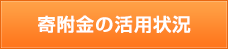 寄附金の活用状況